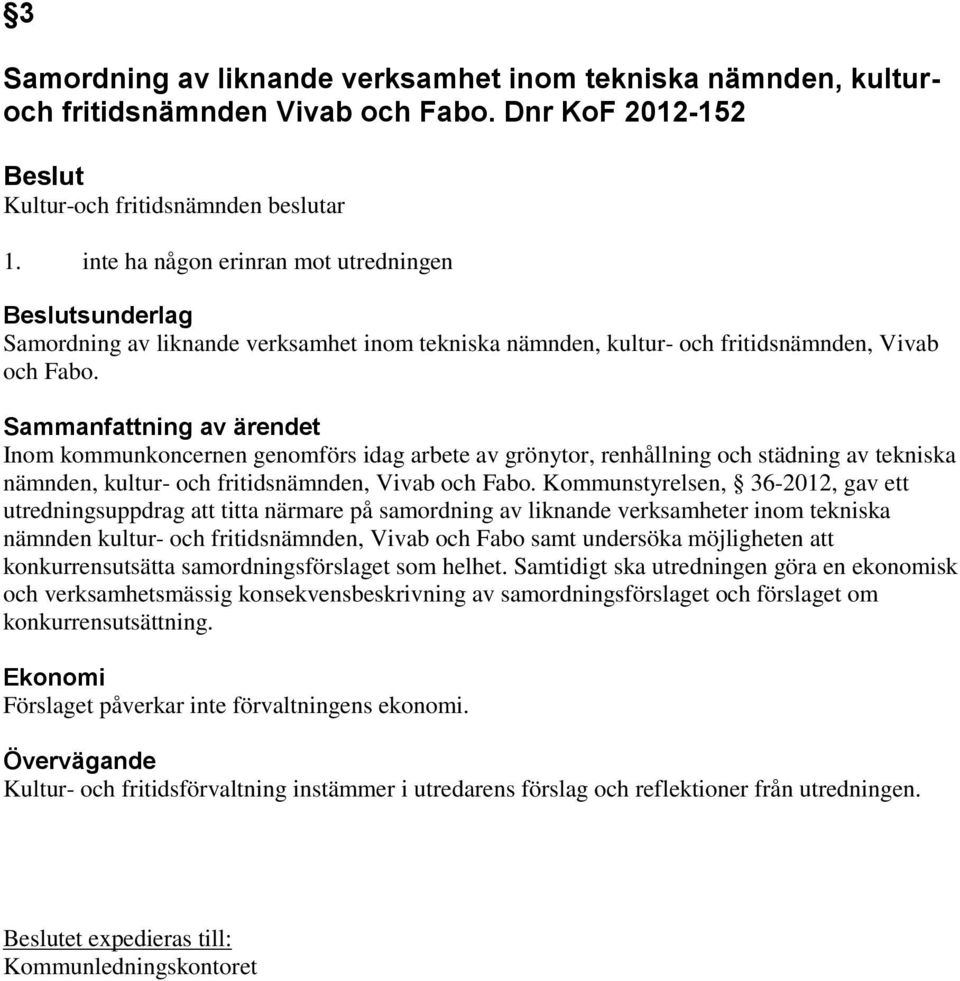 §3

Samordning av liknande verksamhet inom tekniska nämnden, kultur- och fritidsnämnden Vivab och Fabo. Dnr KoF 2012-152

Beslut
Kultur-och fritidsnämnden beslutar

1. inte ha någon erinran mot utredningen

Beslutsunderlag
Samordning av liknande verksamhet inom tekniska nämnden, kultur- och fritidsnämnden, Vivab och Fabo.

Sammanfattning av ärendet
Inom kommunkoncernen genomförs idag arbete av grönytor, renhållning och städning av tekniska nämnden, kultur- och fritidsnämnden, Vivab och Fabo. Kommunstyrelsen, § 36-2012, gav ett utredningsuppdrag att titta närmare på samordning av liknande verksamheter inom tekniska nämnden kultur- och fritidsnämnden, Vivab och Fabo samt undersöka möjligheten att konkurrensutsätta samordningsförslaget som helhet. Samtidigt ska utredningen göra en ekonomisk och verksamhetsmässig konsekvensbeskrivning av samordningsförslaget och förslaget om konkurrensutsättning.

Ekonomi
Förslaget påverkar inte förvaltningens ekonomi.

Övervägande
Kultur- och fritidsförvaltning instämmer i utredarens förslag och reflektioner från utredningen.

Beslutet expedieras till:
Kommunledningskontoret